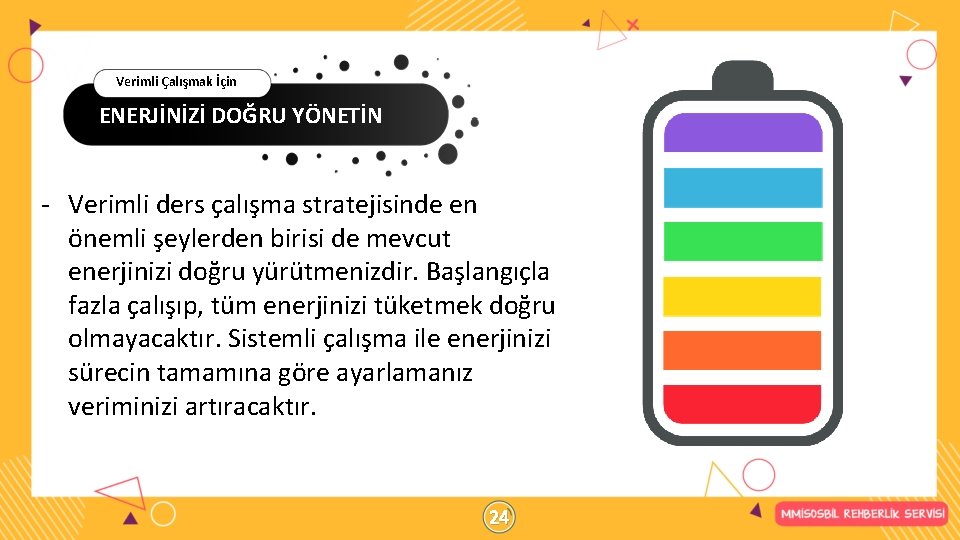 Verimli Çalışmak İçin

ENERJİNİZİ DOĞRU YÖNETİN

- Verimli ders çalışma stratejisinde en önemli şeylerden birisi de mevcut enerjinizi doğru yürütmenizdir. Başlangıçla fazla çalışıp, tüm enerjinizi tüketmek doğru olmayacaktır. Sistemli çalışma ile enerjinizi sürecin tamamına göre ayarlamanız veriminizi artıracaktır.

24

MMİSOSBİL REHBERLİK SERVİSİ